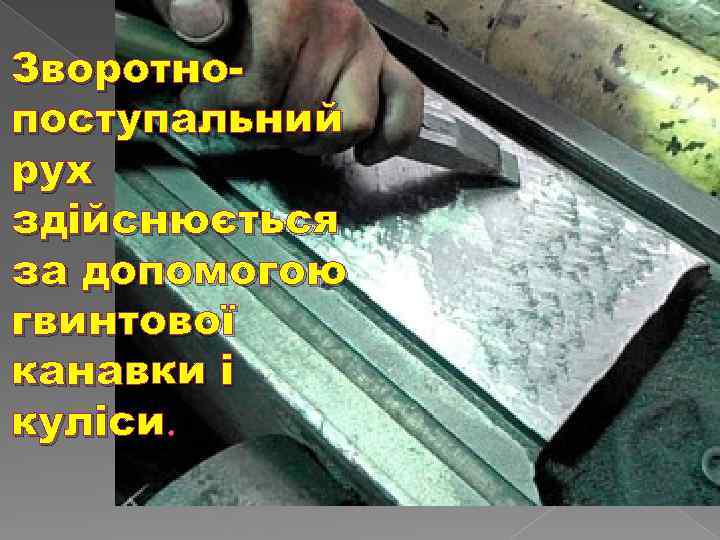 Зворотно-поступальний рух здійснюється за допомогою гвинтової канавки і куліси.